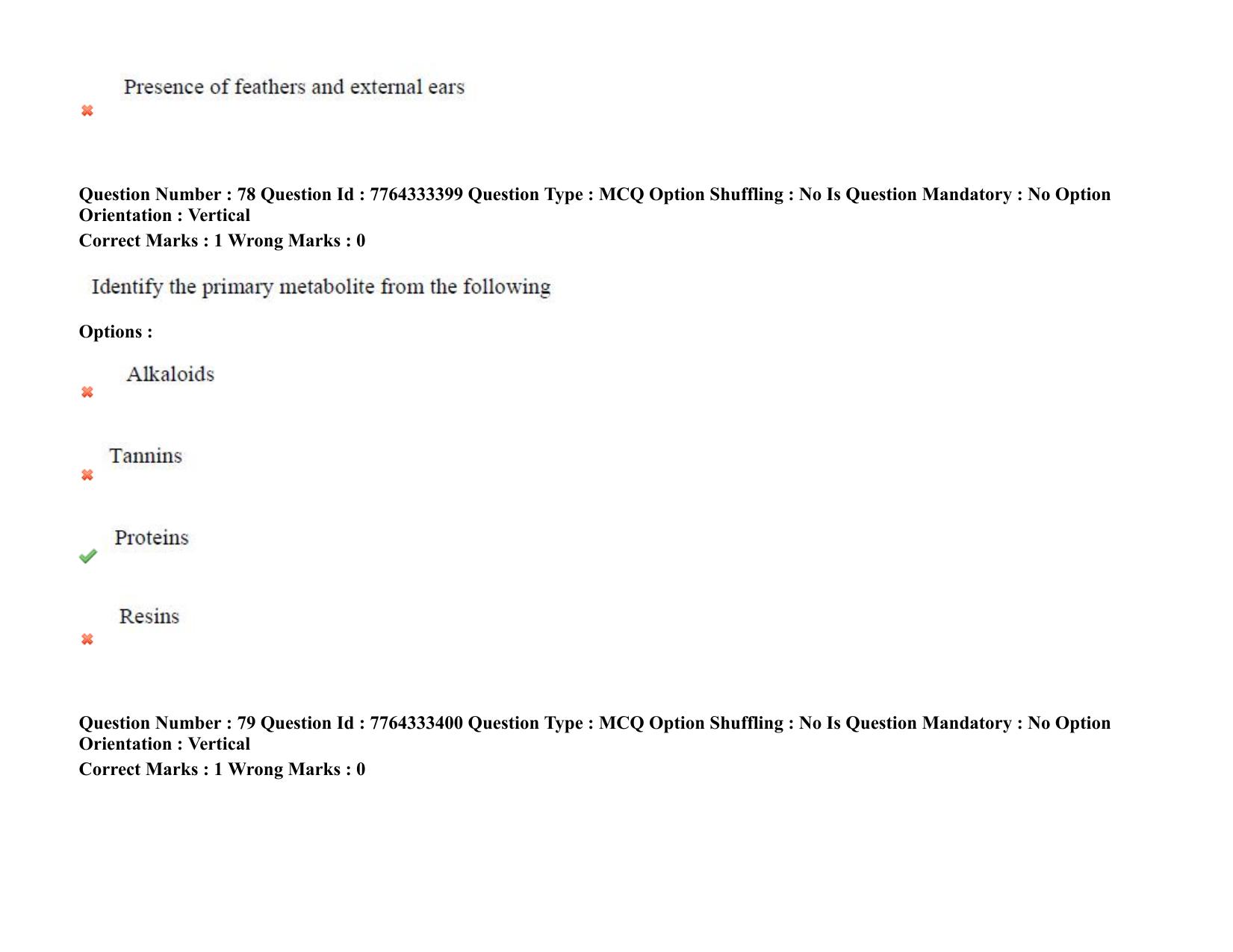 Presence of feathers and external ears

Question Number : 78 Question Id : 7764333399 Question Type : MCQ Option Shuffling : No Is Question Mandatory : No Option Orientation : Vertical
Correct Marks : 1 Wrong Marks : 0

Identify the primary metabolite from the following

Options :

Alkaloids

Tannins

Proteins

Resins

Question Number : 79 Question Id : 7764333400 Question Type : MCQ Option Shuffling : No Is Question Mandatory : No Option Orientation : Vertical
Correct Marks : 1 Wrong Marks : 0